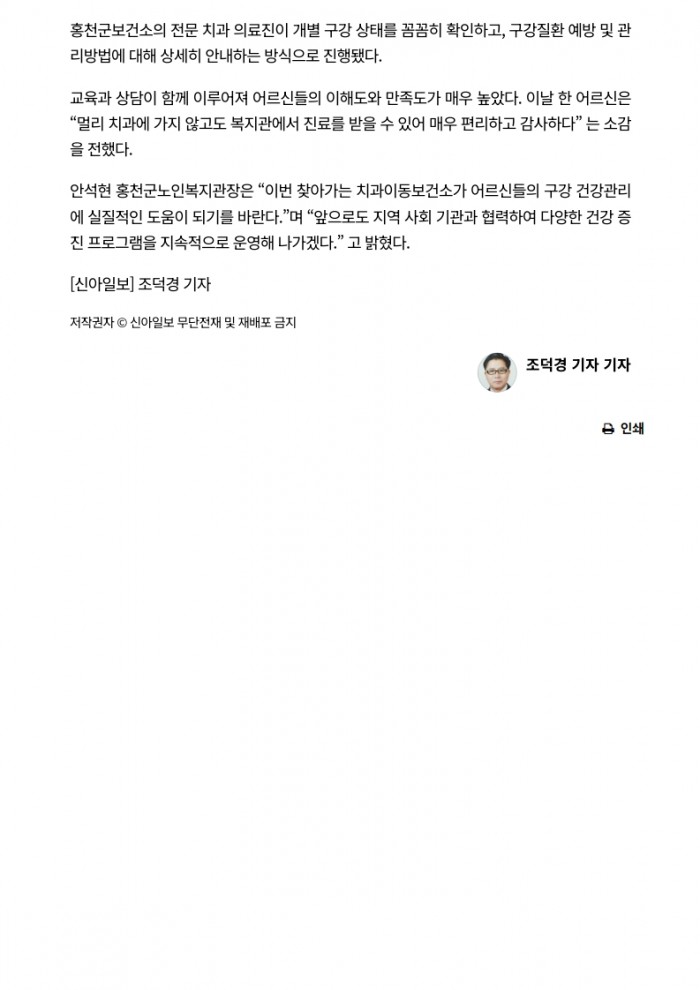 홍천군보건소의 전문 치과 의료진이 개별 구강 상태를 꼼꼼히 확인하고, 구강질환 예방 및 관리방법에 대해 상세히 안내하는 방식으로 진행됐다.

교육과 상담이 함께 이루어져 어르신들의 이해도와 만족도가 매우 높았다. 이날 한 어르신은 "멀리 치과에 가지 않고도 복지관에서 진료를 받을 수 있어 매우 편리하고 감사하다" 는 소감을 전했다.

안석현 홍천군노인복지관장은 "이번 찾아가는 치과이동보건소가 어르신들의 구강 건강관리에 실질적인 도움이 되기를 바란다."며 "앞으로도 지역 사회 기관과 협력하여 다양한 건강 증진 프로그램을 지속적으로 운영해 나가겠다." 고 밝혔다.

[신아일보] 조덕경 기자

저작권자 © 신아일보 무단전재 및 재배포 금지

조덕경 기자 기자

인쇄